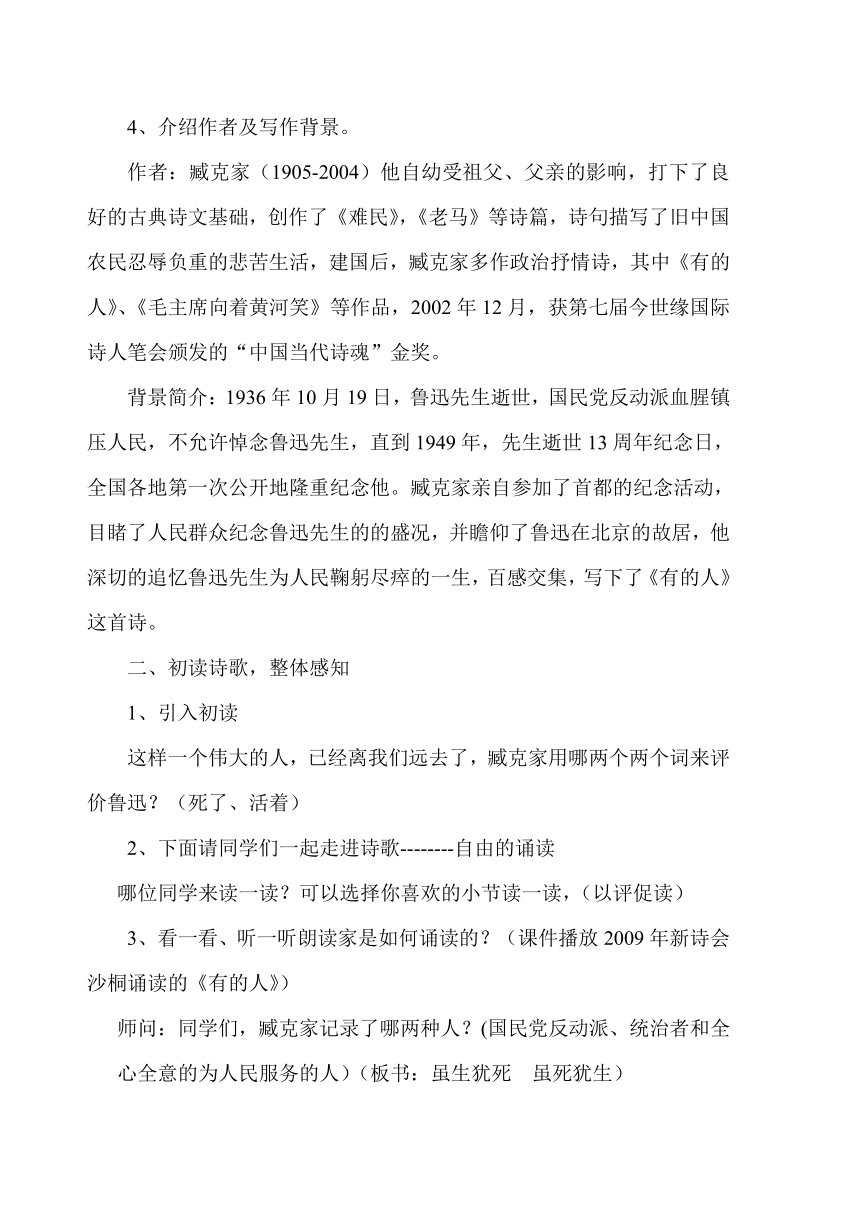 4、介绍作者及写作背景。

作者：臧克家（1905-2004）他自幼受祖父、父亲的影响，打下了良好的古典诗文基础，创作了《难民》,《老马》等诗篇，诗句描写了旧中国农民忍辱负重的悲苦生活，建国后，臧克家多作政治抒情诗，其中《有的人》、《毛主席向着黄河笑》等作品，2002 年 12 月，获第七届今世缘国际诗人笔会颁发的“中国当代诗魂”金奖。

背景简介：1936 年 10 月 19 日，鲁迅先生逝世，国民党反动派血腥镇压人民，不允许悼念鲁迅先生，直到 1949 年，先生逝世 13 周年纪念日，全国各地第一次公开地隆重纪念他。臧克家亲自参加了首都的纪念活动，目睹了人民群众纪念鲁迅先生的的盛况，并瞻仰了鲁迅在北京的故居，他深切的追忆鲁迅先生为人民鞠躬尽瘁的一生，百感交集，写下了《有的人》这首诗。

二、初读诗歌，整体感知

1、引入初读

这样一个伟大的人，已经离我们远去了，臧克家用哪两个两个词来评价鲁迅？（死了、活着）

2、下面请同学们一起走进诗歌--------自由的诵读

哪位同学来读一读？可以选择你喜欢的小节读一读，（以评促读）

3、看一看、听一听朗读家是如何诵读的？（课件播放 2009 年新诗会沙桐诵读的《有的人》）

师问：同学们，臧克家记录了哪两种人？(国民党反动派、统治者和全心全意的为人民服务的人）（板书：虽生犹死　虽死犹生）